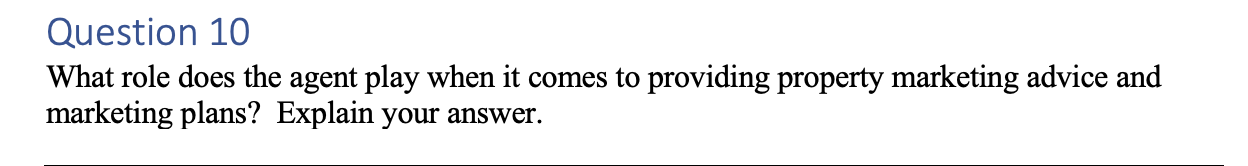 Question 10
What role does the agent play when it comes to providing property marketing advice and marketing plans?  Explain your answer.